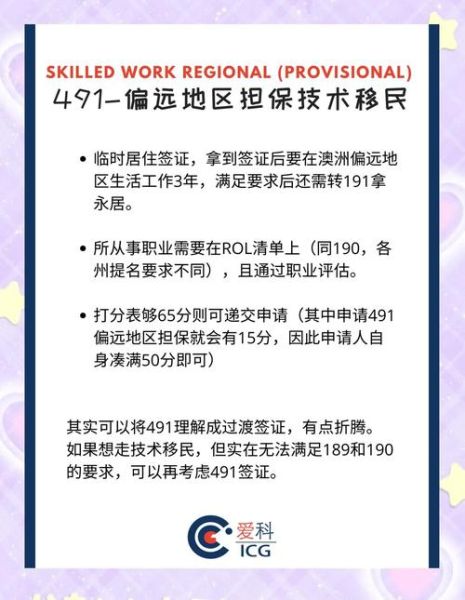 SKILLED WORK REGIONAL (PROVISIONAL)
491-偏远地区担保技术移民

• 临时居住签证，拿到签证后要在澳洲偏远地区生活工作3年，满足要求后还需转191拿永居。

• 所从事职业需要在ROL清单上（同190，各州提名要求不同），且通过职业评估。

• 打分表够65分则可递交申请（其中申请491偏远地区担保就会有15分，因此申请人自身凑满50分即可）

其实可以将491理解成过渡签证，有点折腾。如果想走技术移民，但实在无法满足189和190的要求，可以再考虑491签证。

爱科
ICG